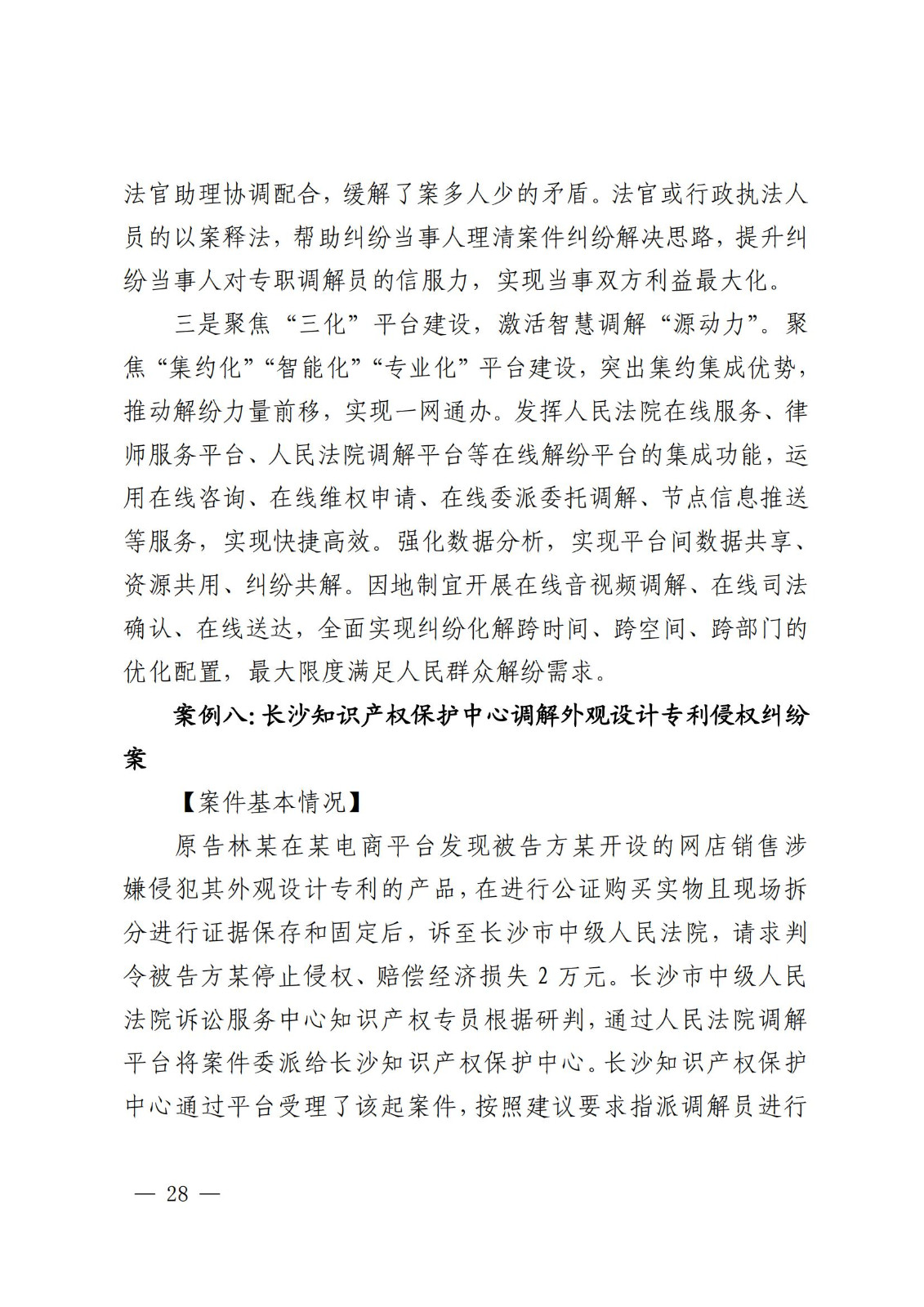 法官助理协调配合，缓解了案多人少的矛盾。法官或行政执法人员的以案释法，帮助纠纷当事人理清案件纠纷解决思路，提升纠纷当事人对专职调解员的信服力，实现当事双方利益最大化。

三是聚焦“三化”平台建设，激活智慧调解“源动力”。聚焦“集约化”“智能化”“专业化”平台建设，突出集约集成优势，推动解纷力量前移，实现一网通办。发挥人民法院在线服务、律师服务平台、人民法院调解平台等在线解纷平台的集成功能，运用在线咨询、在线维权申请、在线委派委托调解、节点信息推送等服务，实现快捷高效。强化数据分析，实现平台间数据共享、资源共用、纠纷共解。因地制宜开展在线音视频调解、在线司法确认、在线送达，全面实现纠纷化解跨时间、跨空间、跨部门的优化配置，最大限度满足人民群众解纷需求。

案例八：长沙知识产权保护中心调解外观设计专利侵权纠纷案

【案件基本情况】

原告林某在某电商平台发现被告方某开设的网店销售涉嫌侵犯其外观设计专利的产品，在进行公证购买实物且现场拆分进行证据保存和固定后，诉至长沙市中级人民法院，请求判令被告方某停止侵权、赔偿经济损失 2 万元。长沙市中级人民法院诉讼服务中心知识产权专员根据研判，通过人民法院调解平台将案件委派给长沙知识产权保护中心。长沙知识产权保护中心通过平台受理了该起案件，按照建议要求指派调解员进行

— 28 —